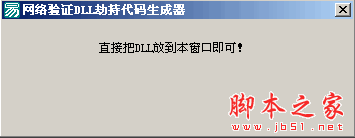 网络验证DLL劫持代码生成器

直接把DLL放到本窗口即可!

脚本之家
www.jb51.net